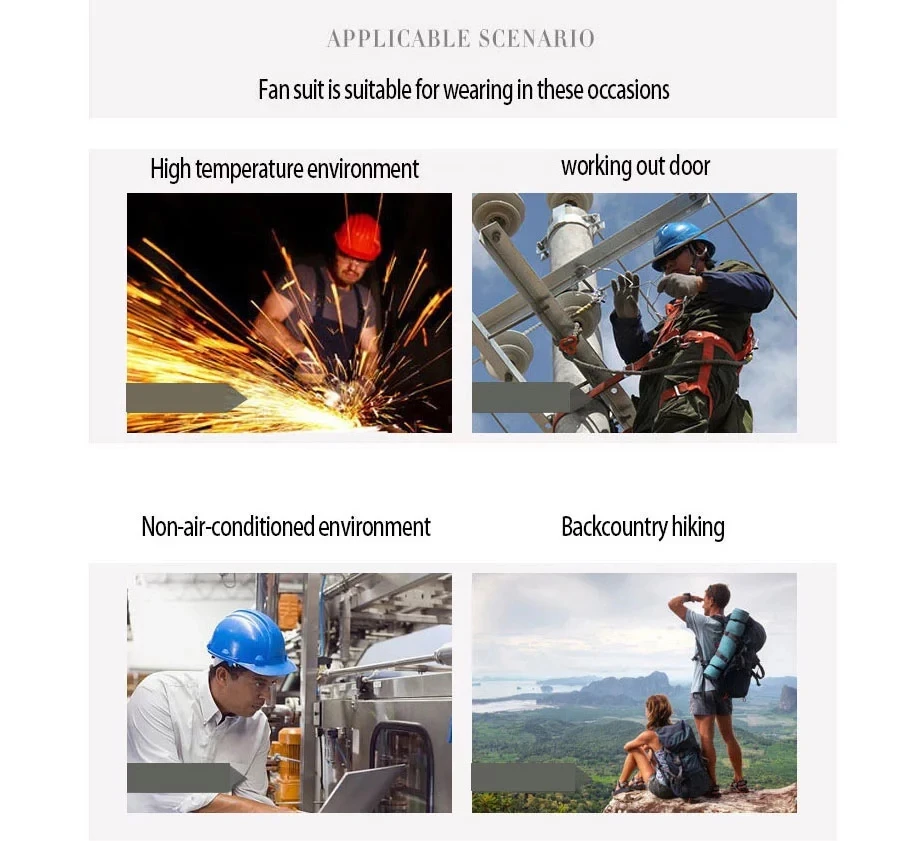 APPLICABLE SCENARIO

Fan suit is suitable for wearing in these occasions

High temperature environment

working out door

Non-air-conditioned environment

Backcountry hiking